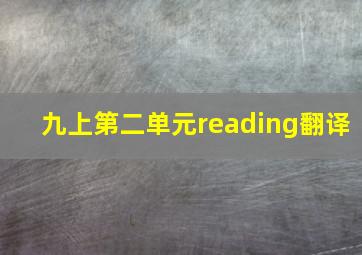 九上第二单元reading翻译